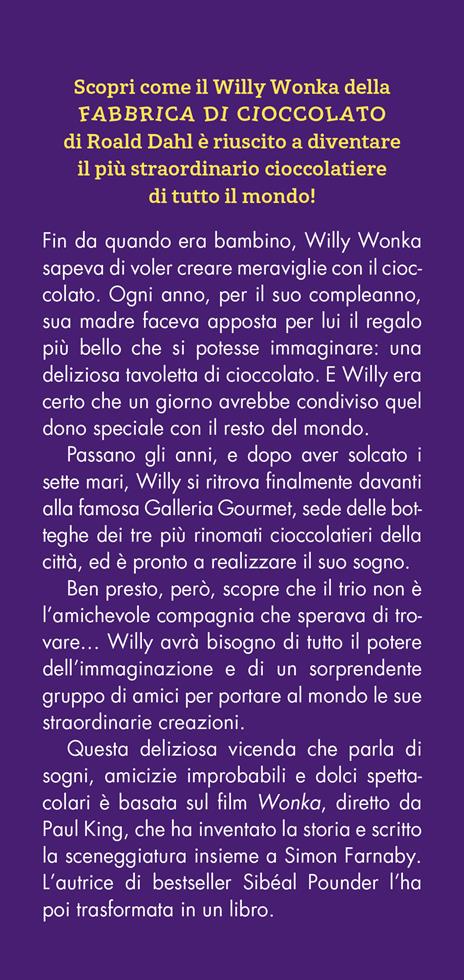 Scopri come il Willy Wonka della FABBRICA DI CIOCCOLATO di Roald Dahl è riuscito a diventare il più straordinario cioccolatiere di tutto il mondo!

Fin da quando era bambino, Willy Wonka sapeva di voler creare meraviglie con il cioccolato. Ogni anno, per il suo compleanno, sua madre faceva apposta per lui il regalo più bello che si potesse immaginare: una deliziosa tavoletta di cioccolato. E Willy era certo che un giorno avrebbe condiviso quel dono speciale con il resto del mondo.

Passano gli anni, e dopo aver solcato i sette mari, Willy si ritrova finalmente davanti alla famosa Galleria Gourmet, sede delle botteghe dei tre più rinomati cioccolatieri della città, ed è pronto a realizzare il suo sogno.

Ben presto, però, scopre che il trio non è l'amichevole compagnia che sperava di trovare… Willy avrà bisogno di tutto il potere dell'immaginazione e di un sorprendente gruppo di amici per portare al mondo le sue straordinarie creazioni.

Questa deliziosa vicenda che parla di sogni, amicizie improbabili e dolci spettacolari è basata sul film Wonka, diretto da Paul King, che ha inventato la storia e scritto la sceneggiatura insieme a Simon Farnaby. L'autrice di bestseller Sibéal Pounder l'ha poi trasformata in un libro.